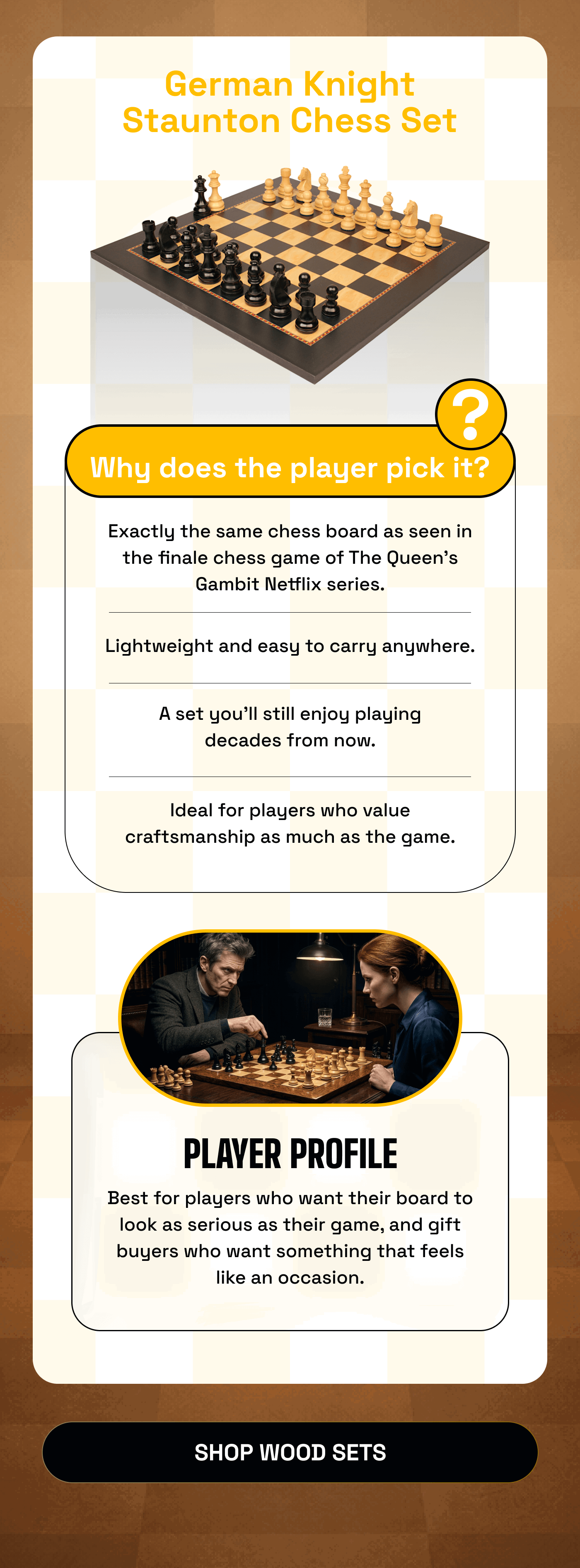 German Knight Staunton Chess Set

?

Why does the player pick it?

Exactly the same chess board as seen in the finale chess game of The Queen's Gambit Netflix series.

Lightweight and easy to carry anywhere.

A set you'll still enjoy playing decades from now.

Ideal for players who value craftsmanship as much as the game.

PLAYER PROFILE

Best for players who want their board to look as serious as their game, and gift buyers who want something that feels like an occasion.

SHOP WOOD SETS